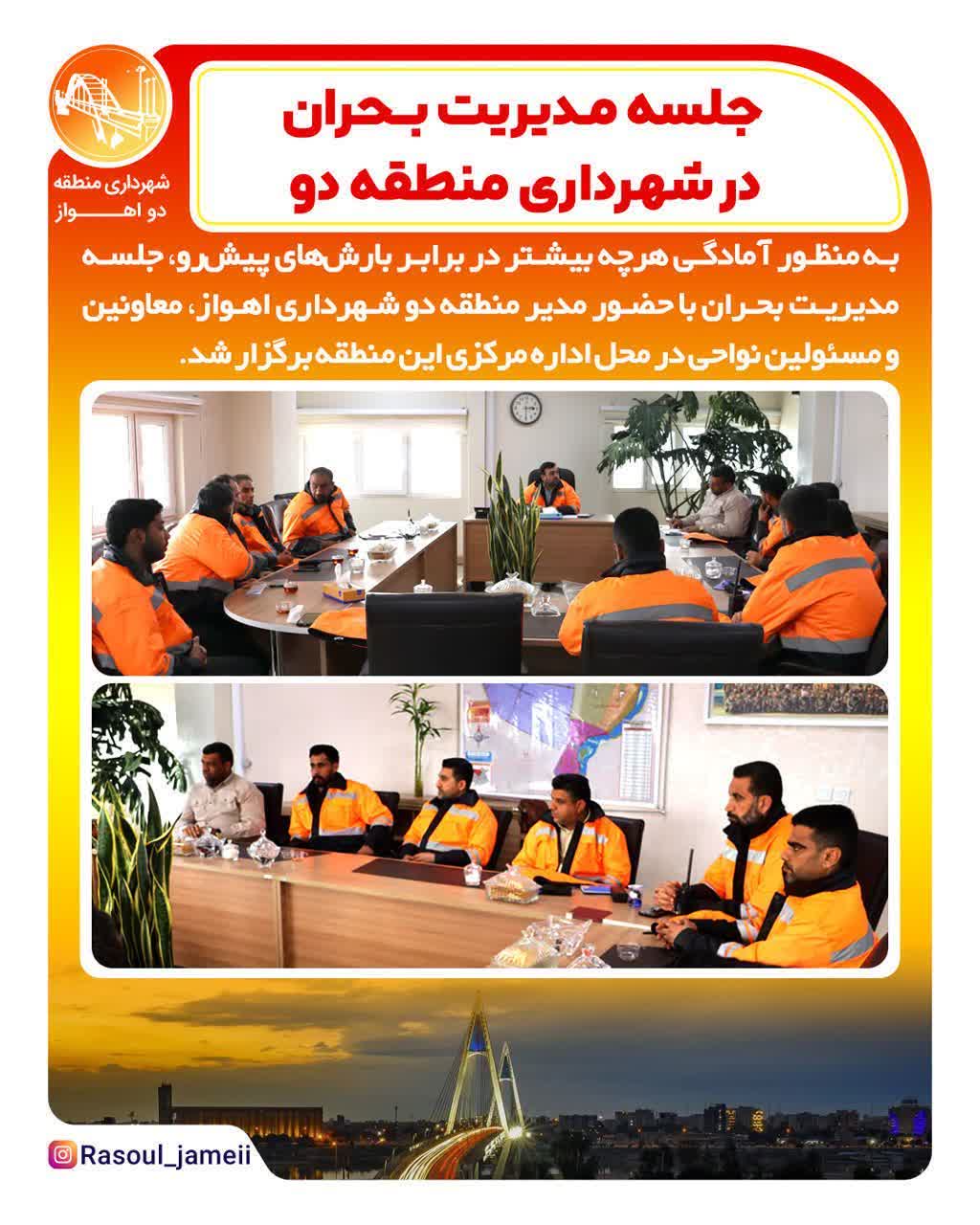 شهرداری منطقه
دو اهواز

جلسه مدیریت بحران
در شهرداری منطقه دو

به منظور آمادگی هرچه بیشتر در برابر بارش‌های پیش‌رو، جلسه مدیریت بحران با حضور مدیر منطقه دو شهرداری اهواز، معاونین و مسئولین نواحی در محل اداره مرکزی این منطقه برگزار شد.

Rasoul_jameii